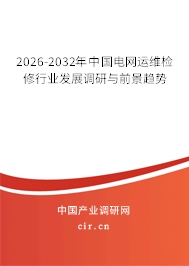 2026-2032年中国电网运维检修行业发展调研与前景趋势

中国产业调研网

cir.cn